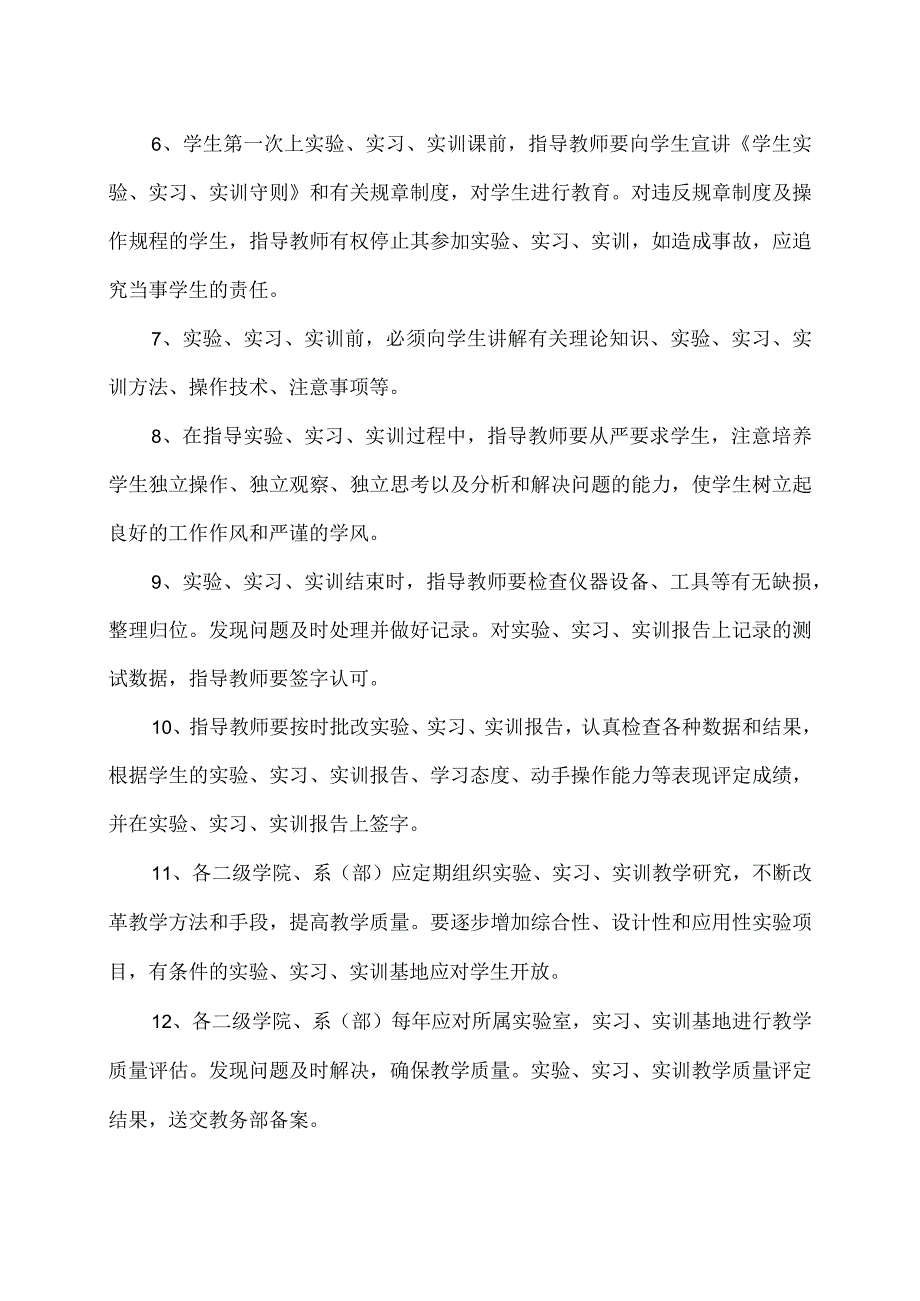 6、学生第一次上实验、实习、实训课前，指导教师要向学生宣讲《学生实验、实习、实训守则》和有关规章制度，对学生进行教育。对违反规章制度及操作规程的学生，指导教师有权停止其参加实验、实习、实训，如造成事故，应追究当事学生的责任。

7、实验、实习、实训前，必须向学生讲解有关理论知识、实验、实习、实训方法、操作技术、注意事项等。

8、在指导实验、实习、实训过程中，指导教师要从严要求学生，注意培养学生独立操作、独立观察、独立思考以及分析和解决问题的能力，使学生树立起良好的工作作风和严谨的学风。

9、实验、实习、实训结束时，指导教师要检查仪器设备、工具等有无缺损，整理归位。发现问题及时处理并做好记录。对实验、实习、实训报告上记录的测试数据，指导教师要签字认可。

10、指导教师要按时批改实验、实习、实训报告，认真检查各种数据和结果，根据学生的实验、实习、实训报告、学习态度、动手操作能力等表现评定成绩，并在实验、实习、实训报告上签字。

11、各二级学院、系（部）应定期组织实验、实习、实训教学研究，不断改革教学方法和手段，提高教学质量。要逐步增加综合性、设计性和应用性实验项目，有条件的实验、实习、实训基地应对学生开放。

12、各二级学院、系（部）每年应对所属实验室，实习、实训基地进行教学质量评估。发现问题及时解决，确保教学质量。实验、实习、实训教学质量评定结果，送交教务部备案。